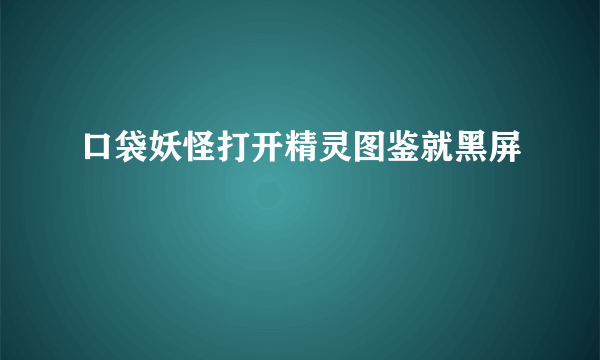 口袋妖怪打开精灵图鉴就黑屏